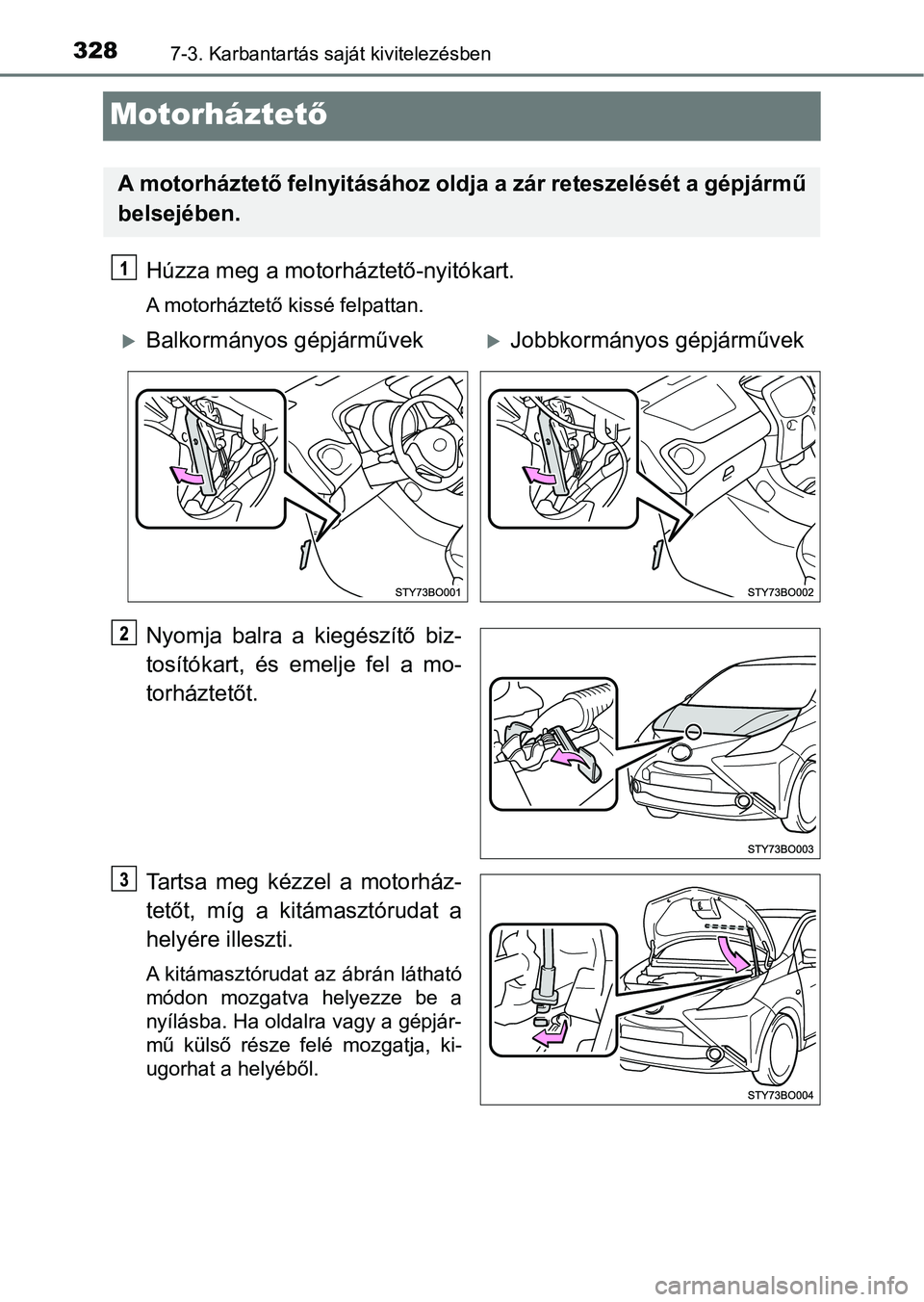 328 7-3. Karbantartás saját kivitelezésben

Motorháztető

A motorháztető felnyitásához oldja a zár reteszelését a gépjármű belsejében.

1 Húzza meg a motorháztető-nyitókart.

A motorháztető kissé felpattan.

Balkormányos gépjárművek

STY73BO001

Jobbkormányos gépjárművek

STY73BO002

2 Nyomja balra a kiegészítő biztosítókart, és emelje fel a motorháztetőt.

STY73BO003

3 Tartsa meg kézzel a motorháztetőt, míg a kitámasztórudat a helyére illeszti.

A kitámasztórudat az ábrán látható módon mozgatva helyezze be a nyílásba. Ha oldalra vagy a gépjármű külső része felé mozgatja, kiugorhat a helyéből.

STY73BO004

carmanualsonline.info